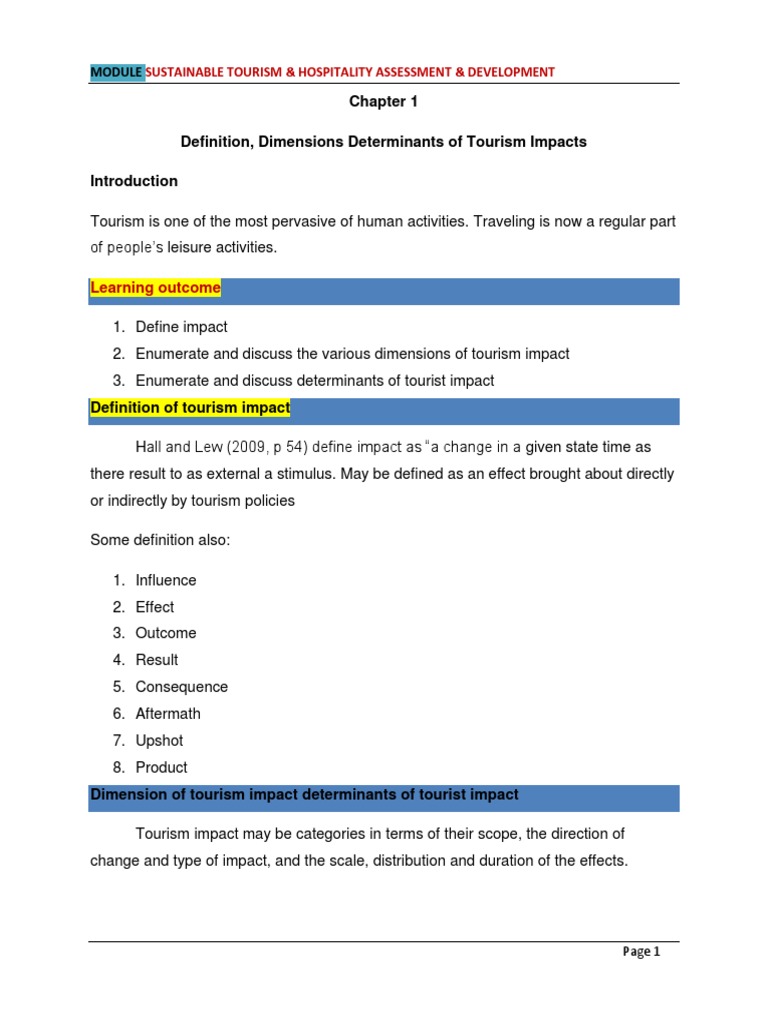 MODULE SUSTAINABLE TOURISM & HOSPITALITY ASSESSMENT & DEVELOPMENT

Chapter 1

Definition, Dimensions Determinants of Tourism Impacts

Introduction

Tourism is one of the most pervasive of human activities. Traveling is now a regular part of people's leisure activities.

Learning outcome

1. Define impact
2. Enumerate and discuss the various dimensions of tourism impact
3. Enumerate and discuss determinants of tourist impact

Definition of tourism impact

Hall and Lew (2009, p 54) define impact as "a change in a given state time as there result to as external a stimulus. May be defined as an effect brought about directly or indirectly by tourism policies

Some definition also:

1. Influence
2. Effect
3. Outcome
4. Result
5. Consequence
6. Aftermath
7. Upshot
8. Product

Dimension of tourism impact determinants of tourist impact

Tourism impact may be categories in terms of their scope, the direction of change and type of impact, and the scale, distribution and duration of the effects.

Page 1